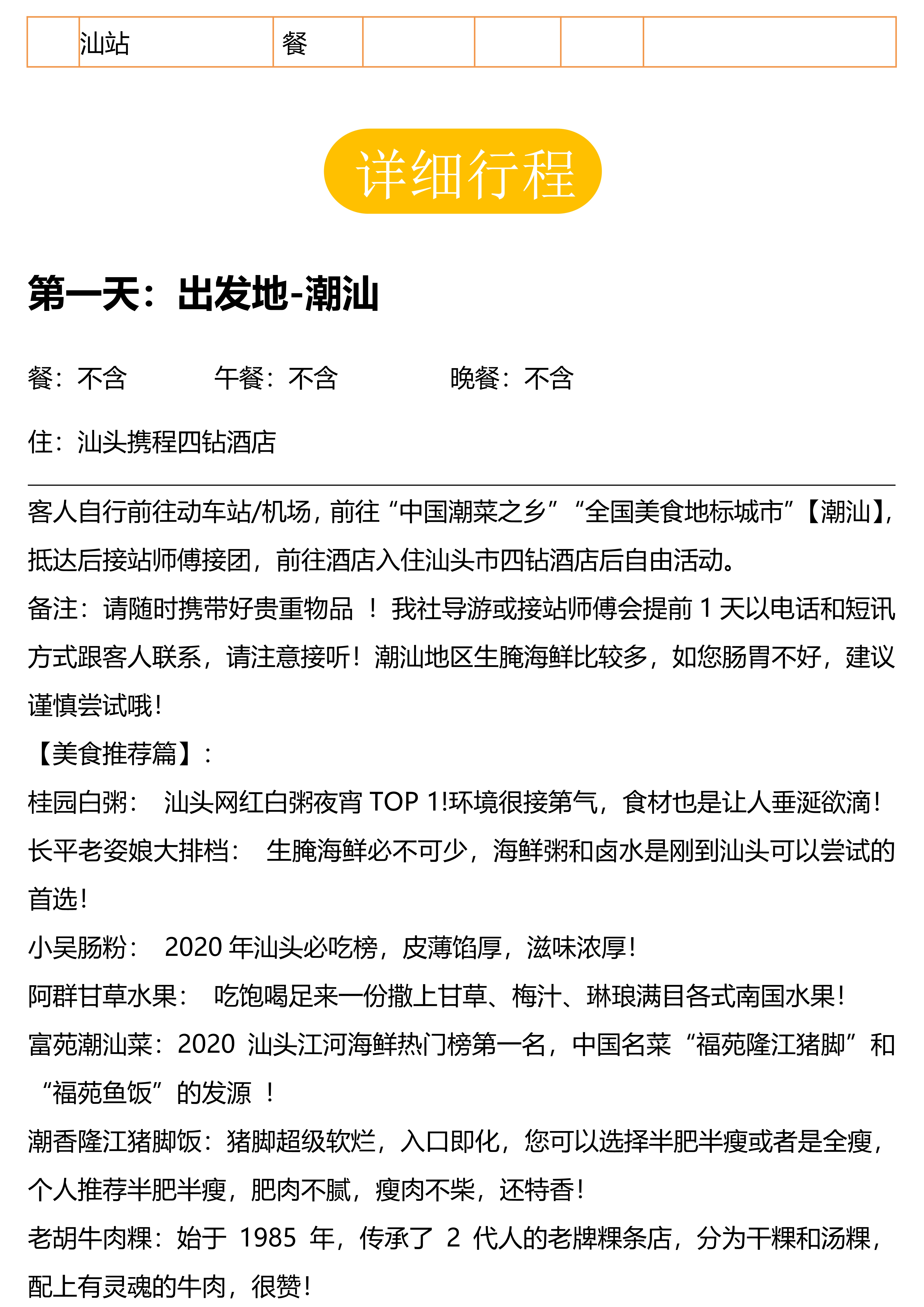 |  | 汕站 | 餐 |  |  |  |  |
|---|---|---|---|---|---|---|

详细行程

第一天：出发地-潮汕

餐：不含　　　午餐：不含　　　晚餐：不含

住：汕头携程四钻酒店

客人自行前往动车站/机场，前往“中国潮菜之乡”“全国美食地标城市”【潮汕】，抵达后接站师傅接团，前往酒店入住汕头市四钻酒店后自由活动。

备注：请随时携带好贵重物品 ！我社导游或接站师傅会提前 1 天以电话和短讯方式跟客人联系，请注意接听！潮汕地区生腌海鲜比较多，如您肠胃不好，建议谨慎尝试哦！

【美食推荐篇】：

桂园白粥： 汕头网红白粥夜宵 TOP 1!环境很接第气，食材也是让人垂涎欲滴！

长平老姿娘大排档： 生腌海鲜必不可少，海鲜粥和卤水是刚到汕头可以尝试的首选！

小吴肠粉： 2020 年汕头必吃榜，皮薄馅厚，滋味浓厚！

阿群甘草水果： 吃饱喝足来一份撒上甘草、梅汁、琳琅满目各式南国水果！

富苑潮汕菜：2020 汕头江河海鲜热门榜第一名，中国名菜“福苑隆江猪脚”和“福苑鱼饭”的发源 ！

潮香隆江猪脚饭：猪脚超级软烂，入口即化，您可以选择半肥半瘦或者是全瘦，个人推荐半肥半瘦，肥肉不腻，瘦肉不柴，还特香！

老胡牛肉粿：始于 1985 年，传承了 2 代人的老牌粿条店，分为干粿和汤粿，配上有灵魂的牛肉，很赞！